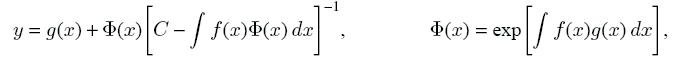 $y = g(x) + \Phi(x)\left[C - \int f(x)\Phi(x)\,dx\right]^{-1}, \qquad \Phi(x) = \exp\left[\int f(x)g(x)\,dx\right],$